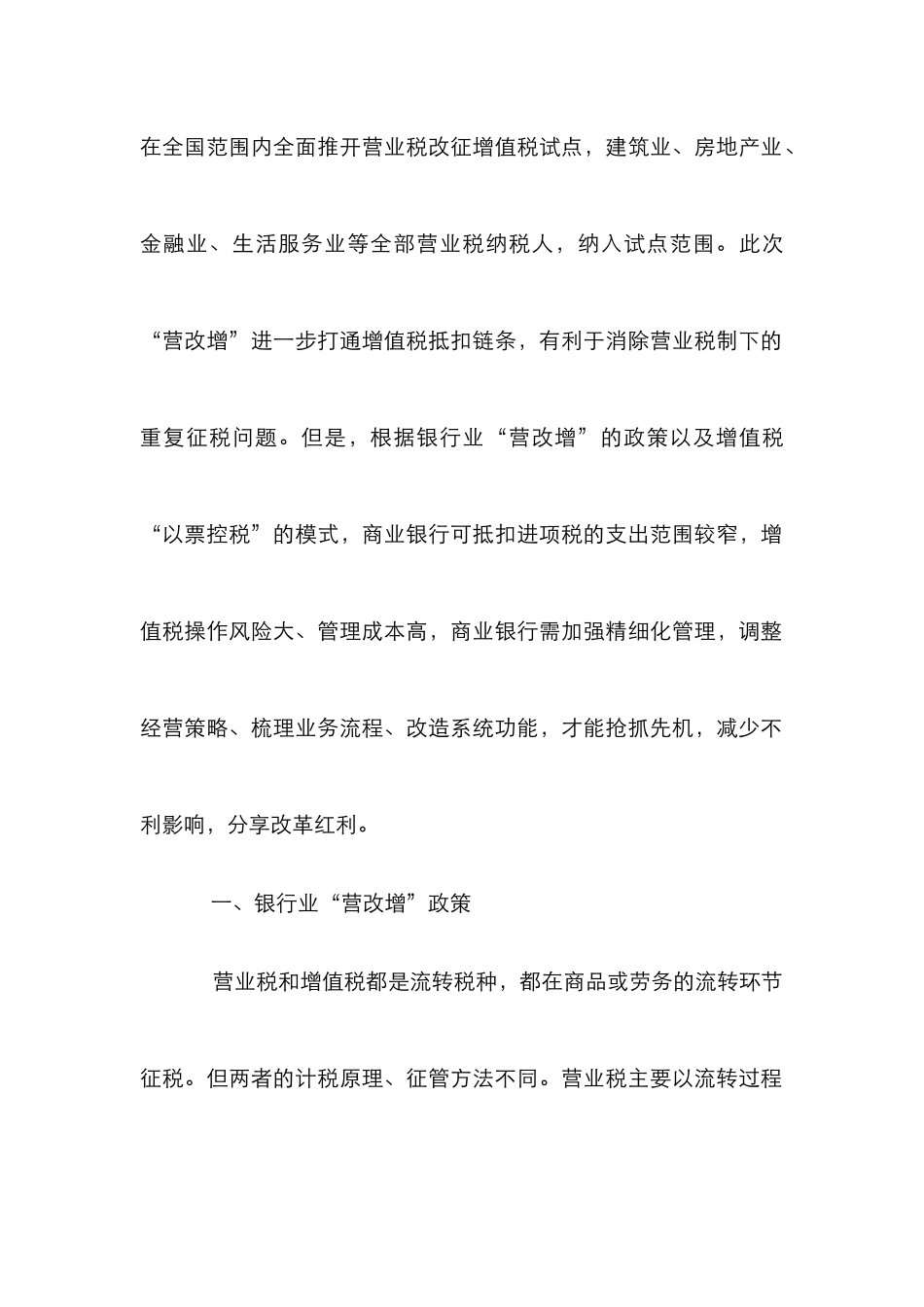 在全国范围内全面推开营业税改征增值税试点，建筑业、房地产业、金融业、生活服务业等全部营业税纳税人，纳入试点范围。此次“营改增”进一步打通增值税抵扣链条，有利于消除营业税制下的重复征税问题。但是，根据银行业“营改增”的政策以及增值税“以票控税”的模式，商业银行可抵扣进项税的支出范围较窄，增值税操作风险大、管理成本高，商业银行需加强精细化管理，调整经营策略、梳理业务流程、改造系统功能，才能抢抓先机，减少不利影响，分享改革红利。

一、银行业“营改增”政策

营业税和增值税都是流转税种，都在商品或劳务的流转环节征税。但两者的计税原理、征管方法不同。营业税主要以流转过程